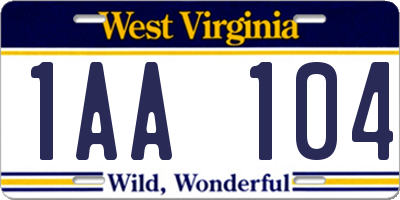 West Virginia

1AA 104

Wild, Wonderful